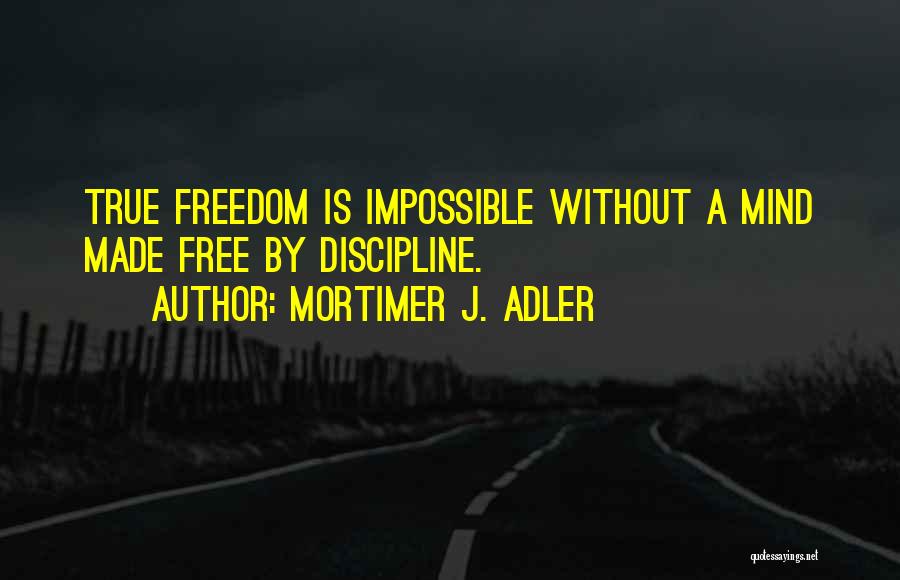 TRUE FREEDOM IS IMPOSSIBLE WITHOUT A MIND MADE FREE BY DISCIPLINE.
AUTHOR: MORTIMER J. ADLER

quotessayings.net